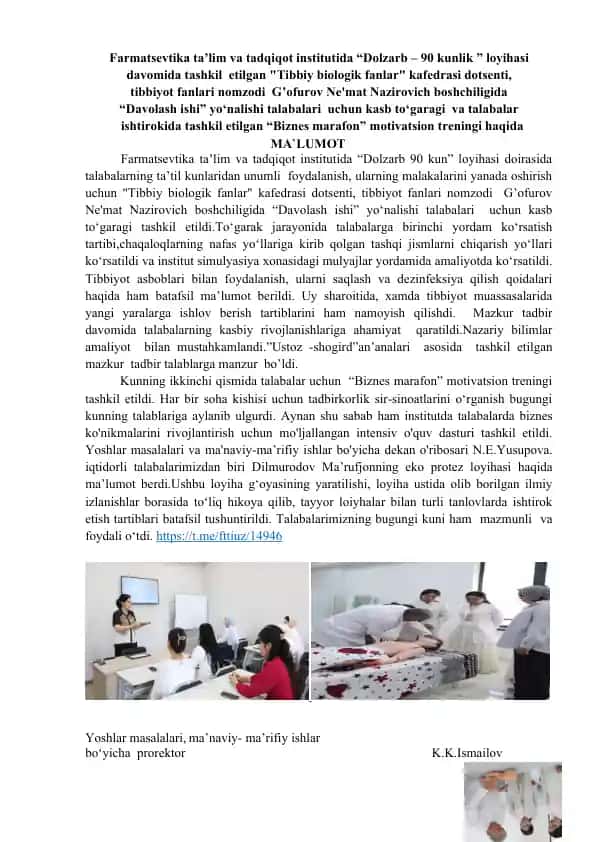 Farmatsevtika ta’lim va tadqiqot institutida “Dolzarb – 90 kunlik ” loyihasi davomida tashkil etilgan "Tibbiy biologik fanlar" kafedrasi dotsenti, tibbiyot fanlari nomzodi G'ofurov Ne'mat Nazirovich boshchiligida “Davolash ishi” yo‘nalishi talabalari uchun kasb to‘garagi va talabalar ishtirokida tashkil etilgan “Biznes marafon” motivatsion treningi haqida
MA’LUMOT

Farmatsevtika ta’lim va tadqiqot institutida “Dolzarb 90 kun” loyihasi doirasida talabalarning ta’til kunlaridan unumli foydalanish, ularning malakalarini yanada oshirish uchun "Tibbiy biologik fanlar" kafedrasi dotsenti, tibbiyot fanlari nomzodi G’ofurov Ne'mat Nazirovich boshchiligida “Davolash ishi” yo‘nalishi talabalari uchun kasb to‘garagi tashkil etildi.To‘garak jarayonida talabalarga birinchi yordam ko‘rsatish tartibi,chaqaloqlarning nafas yo‘llariga kirib qolgan tashqi jismlarni chiqarish yo‘llari ko‘rsatildi va institut simulyasiya xonasidagi mulyajlar yordamida amaliyotda ko‘rsatildi. Tibbiyot asboblari bilan foydalanish, ularni saqlash va dezinfeksiya qilish qoidalari haqida ham batafsil ma’lumot berildi. Uy sharoitida, xamda tibbiyot muassasalarida yangi yaralarga ishlov berish tartiblarini ham namoyish qilishdi. Mazkur tadbir davomida talabalarning kasbiy rivojlanishlariga ahamiyat qaratildi.Nazariy bilimlar amaliyot bilan mustahkamlandi.”Ustoz -shogird”an’analari asosida tashkil etilgan mazkur tadbir talablarga manzur bo’ldi.

Kunning ikkinchi qismida talabalar uchun “Biznes marafon” motivatsion treningi tashkil etildi. Har bir soha kishisi uchun tadbirkorlik sir-sinoatlarini o‘rganish bugungi kunning talablariga aylanib ulgurdi. Aynan shu sabab ham institutda talabalarda biznes ko'nikmalarini rivojlantirish uchun mo'ljallangan intensiv o'quv dasturi tashkil etildi. Yoshlar masalalari va ma'naviy-ma’rifiy ishlar bo'yicha dekan o'ribosari N.E.Yusupova. iqtidorli talabalarimizdan biri Dilmurodov Ma’rufjonning eko protez loyihasi haqida ma’lumot berdi.Ushbu loyiha g‘oyasining yaratilishi, loyiha ustida olib borilgan ilmiy izlanishlar borasida to‘liq hikoya qilib, tayyor loiyhalar bilan turli tanlovlarda ishtirok etish tartiblari batafsil tushuntirildi. Talabalarimizning bugungi kuni ham mazmunli va foydali o‘tdi. https://t.me/fttiuz/14946

Yoshlar masalalari, ma’naviy- ma’rifiy ishlar bo‘yicha prorektor K.K.Ismailov